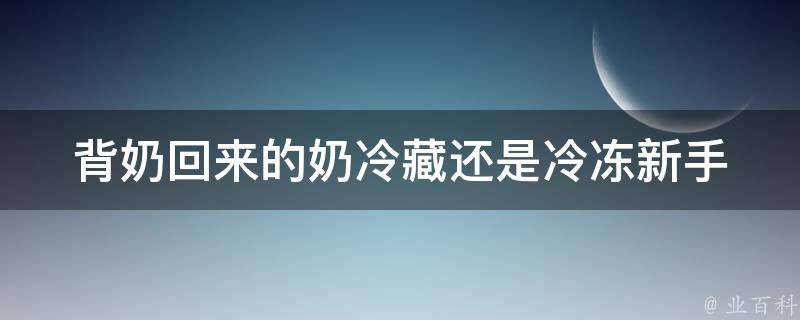 背奶回来的奶冷藏还是冷冻新手

@ 业百科